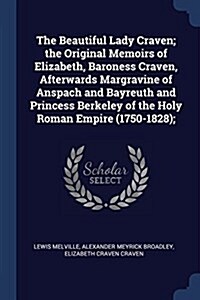 The Beautiful Lady Craven; the Original Memoirs of Elizabeth, Baroness Craven, Afterwards Margravine of Anspach and Bayreuth and Princess Berkeley of the Holy Roman Empire (1750-1828);

Scholar SELECT

LEWIS MELVILLE, ALEXANDER MEYRICK BROADLEY, ELIZABETH CRAVEN CRAVEN